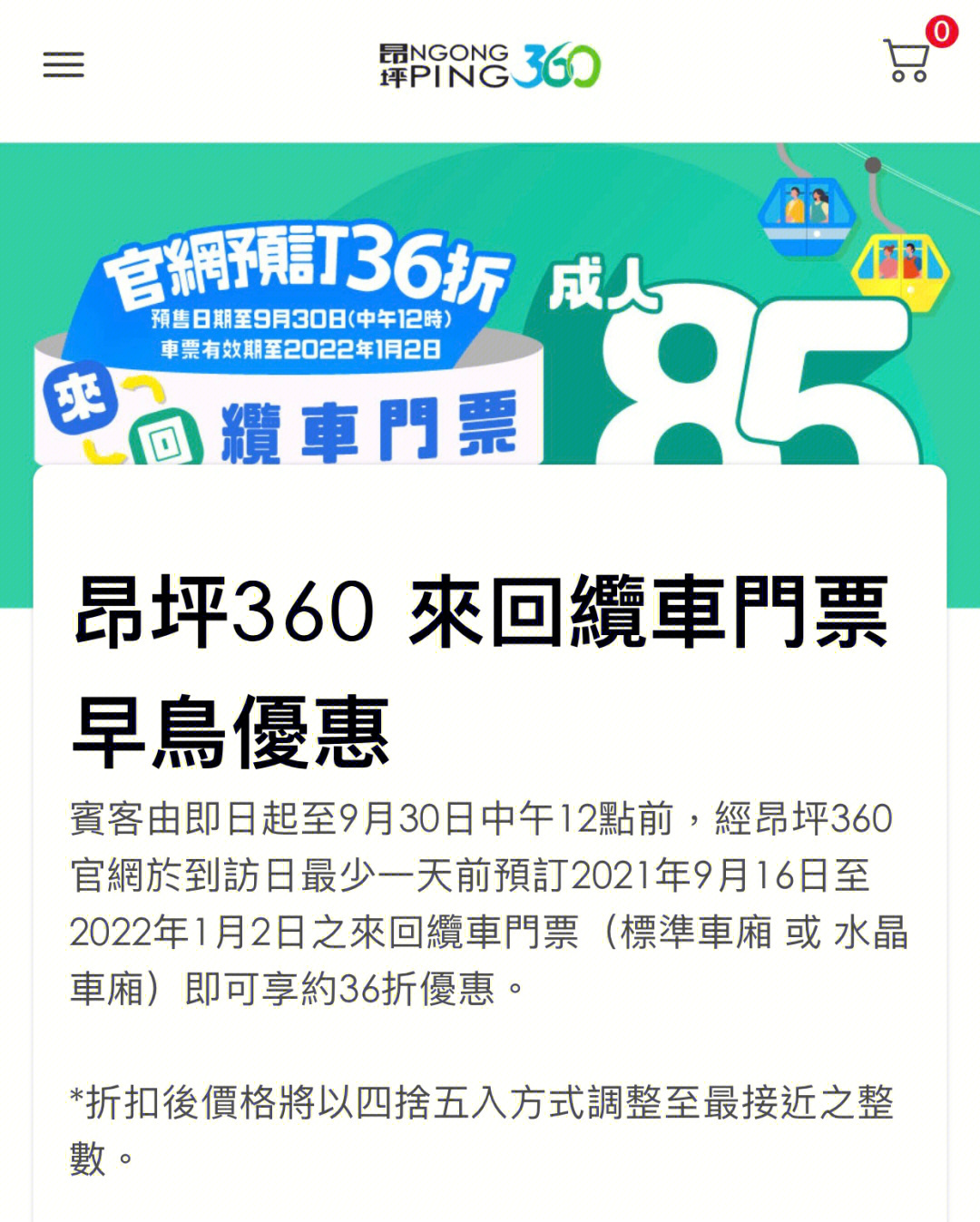 昂坪 NGONG PING 360

0

官網預訂36折
預售日期至9月30日(中午12時)
車票有效期至2022年1月2日

來回
纜車門票

成人
85

昂坪360 來回纜車門票早鳥優惠

賓客由即日起至9月30日中午12點前，經昂坪360官網於到訪日最少一天前預訂2021年9月16日至2022年1月2日之來回纜車門票（標準車廂 或 水晶車廂）即可享約36折優惠。

*折扣後價格將以四捨五入方式調整至最接近之整數。